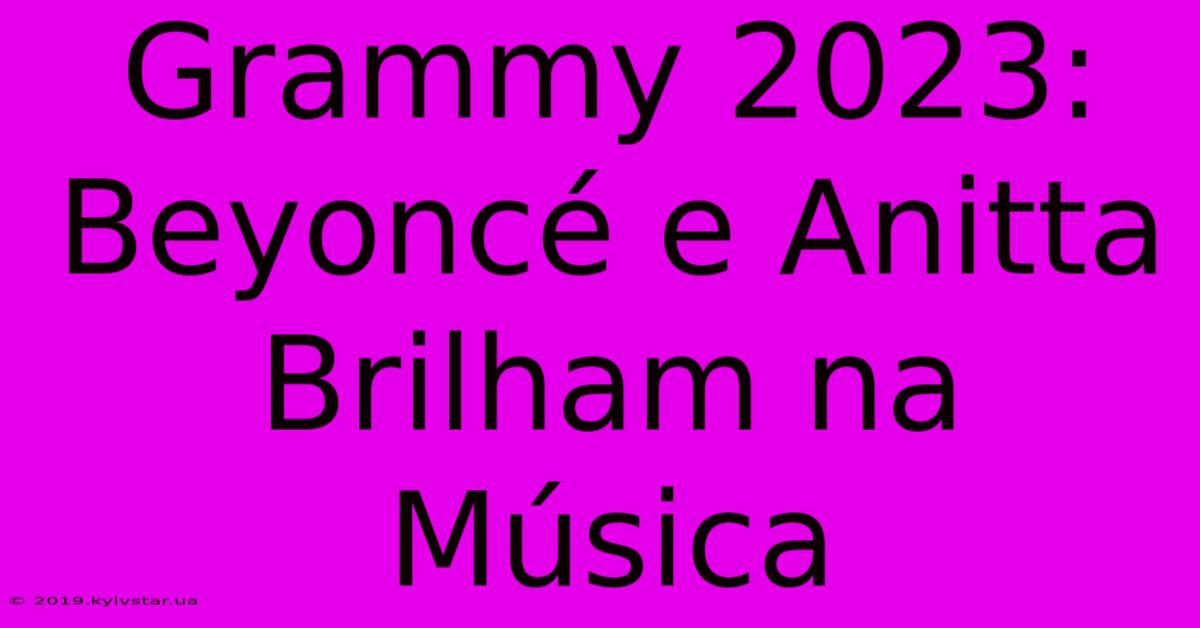 Grammy 2023: Beyoncé e Anitta Brilham na Música

© 2019.kyivstar.ua